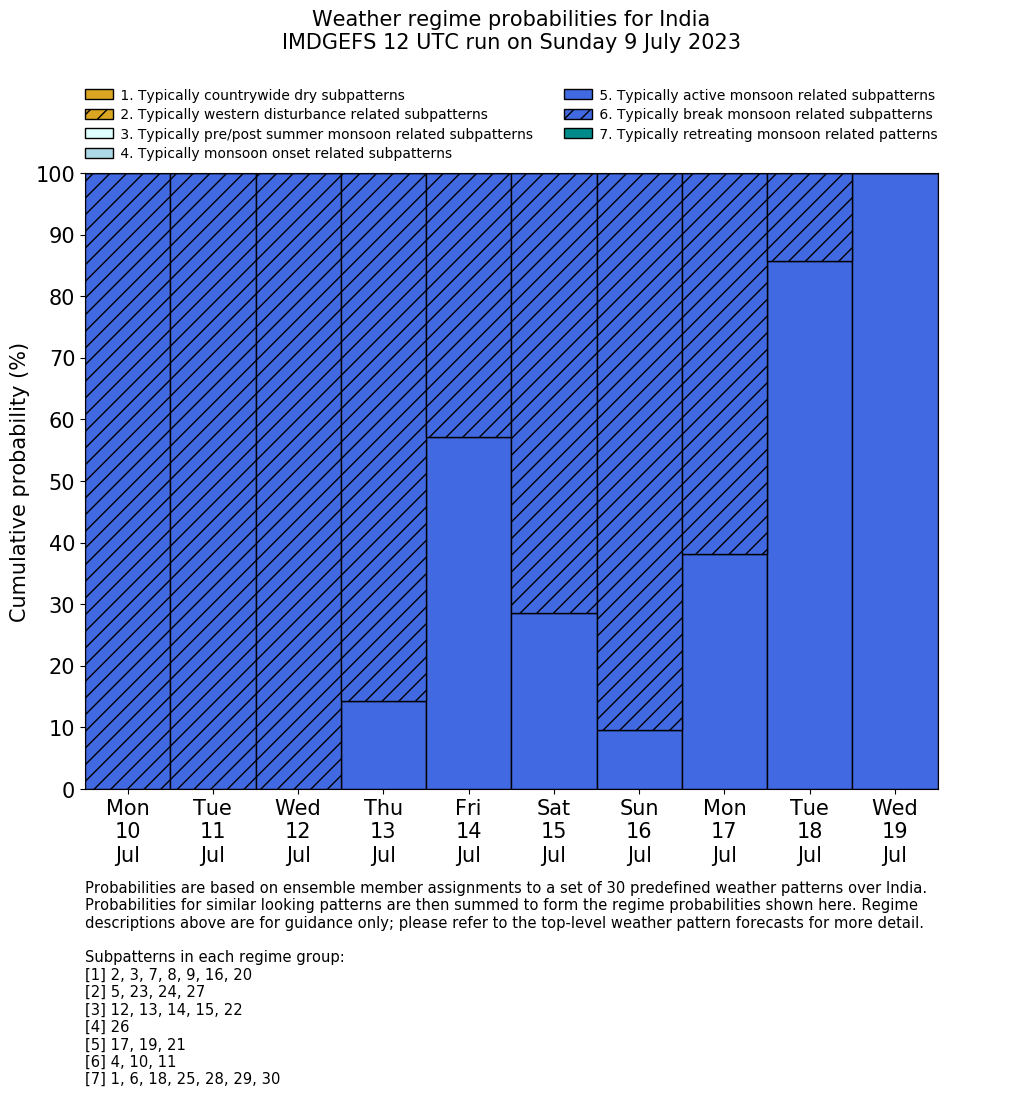 Weather regime probabilities for India
IMDGEFS 12 UTC run on Sunday 9 July 2023

1. Typically countrywide dry subpatterns
2. Typically western disturbance related subpatterns
3. Typically pre/post summer monsoon related subpatterns
4. Typically monsoon onset related subpatterns
5. Typically active monsoon related subpatterns
6. Typically break monsoon related subpatterns
7. Typically retreating monsoon related patterns

Cumulative probability (%)

100
90
80
70
60
50
40
30
20
10
0

Mon 10 Jul
Tue 11 Jul
Wed 12 Jul
Thu 13 Jul
Fri 14 Jul
Sat 15 Jul
Sun 16 Jul
Mon 17 Jul
Tue 18 Jul
Wed 19 Jul

Probabilities are based on ensemble member assignments to a set of 30 predefined weather patterns over India. Probabilities for similar looking patterns are then summed to form the regime probabilities shown here. Regime descriptions above are for guidance only; please refer to the top-level weather pattern forecasts for more detail.

Subpatterns in each regime group:
[1] 2, 3, 7, 8, 9, 16, 20
[2] 5, 23, 24, 27
[3] 12, 13, 14, 15, 22
[4] 26
[5] 17, 19, 21
[6] 4, 10, 11
[7] 1, 6, 18, 25, 28, 29, 30